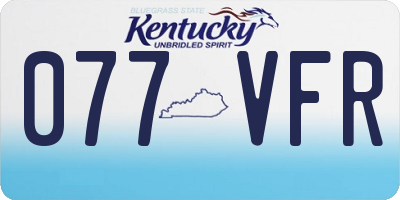 BLUEGRASS STATE
Kentucky
UNBRIDLED SPIRIT

077 VFR